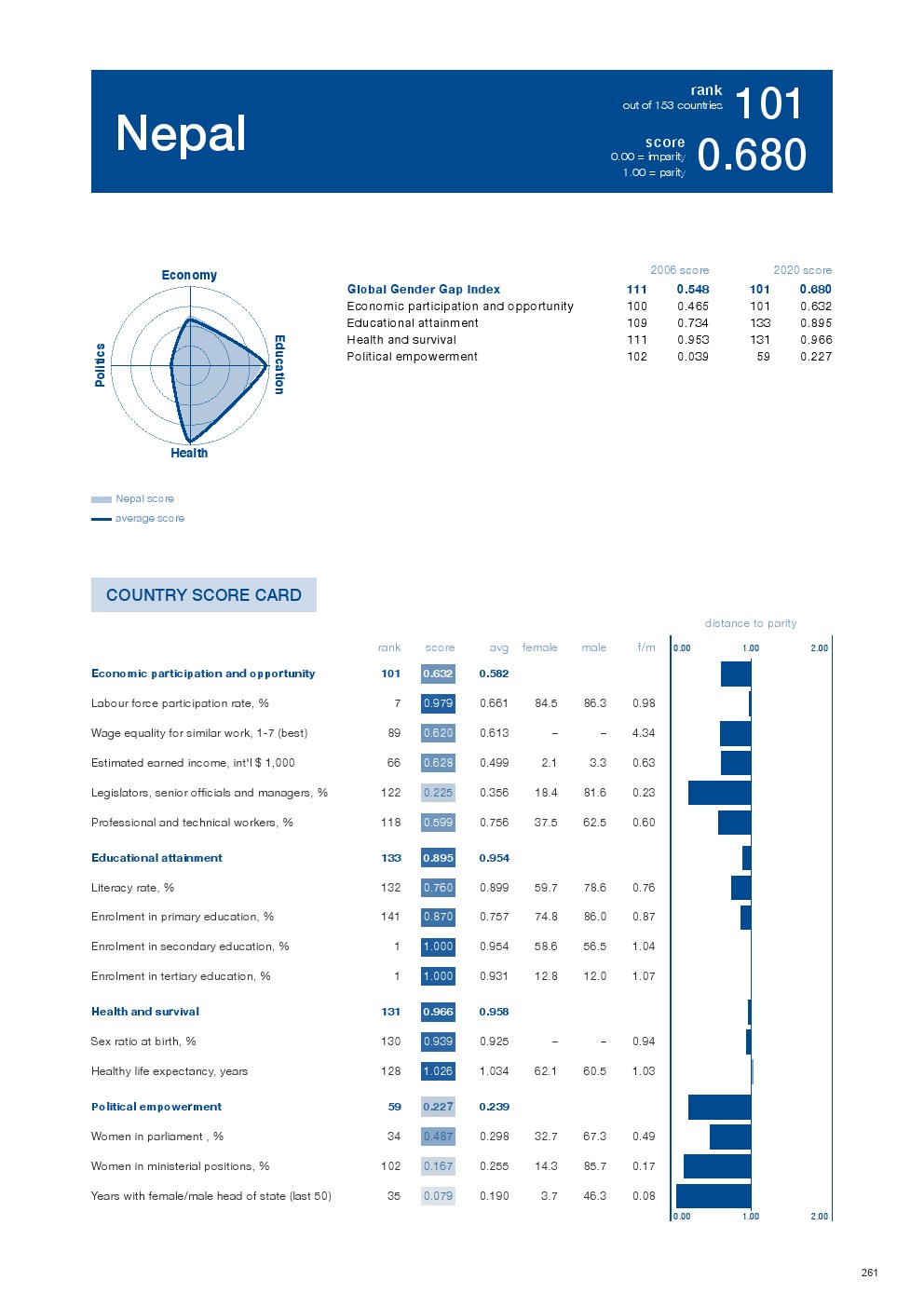 Nepal

rank
out of 153 countries
101

score
0.00 = imparity
1.00 = parity
0.680

Economy
Education
Health
Politics

Nepal score
average score

| | 2006 score | | 2020 score | |
|---|---|---|---|---|
| Global Gender Gap Index | 111 | 0.548 | 101 | 0.680 |
| Economic participation and opportunity | 100 | 0.465 | 101 | 0.632 |
| Educational attainment | 109 | 0.734 | 133 | 0.895 |
| Health and survival | 111 | 0.953 | 131 | 0.966 |
| Political empowerment | 102 | 0.039 | 59 | 0.227 |

COUNTRY SCORE CARD

distance to parity

| | rank | score | avg | female | male | f/m |
|---|---|---|---|---|---|---|
| Economic participation and opportunity | 101 | 0.632 | 0.582 | | | |
| Labour force participation rate, % | 7 | 0.979 | 0.661 | 84.5 | 86.3 | 0.98 |
| Wage equality for similar work, 1-7 (best) | 89 | 0.620 | 0.613 | – | – | 4.34 |
| Estimated earned income, int'l $ 1,000 | 66 | 0.628 | 0.499 | 2.1 | 3.3 | 0.63 |
| Legislators, senior officials and managers, % | 122 | 0.225 | 0.356 | 18.4 | 81.6 | 0.23 |
| Professional and technical workers, % | 118 | 0.599 | 0.756 | 37.5 | 62.5 | 0.60 |
| Educational attainment | 133 | 0.895 | 0.954 | | | |
| Literacy rate, % | 132 | 0.760 | 0.899 | 59.7 | 78.6 | 0.76 |
| Enrolment in primary education, % | 141 | 0.870 | 0.757 | 74.8 | 86.0 | 0.87 |
| Enrolment in secondary education, % | 1 | 1.000 | 0.954 | 58.6 | 56.5 | 1.04 |
| Enrolment in tertiary education, % | 1 | 1.000 | 0.931 | 12.8 | 12.0 | 1.07 |
| Health and survival | 131 | 0.966 | 0.958 | | | |
| Sex ratio at birth, % | 130 | 0.939 | 0.925 | – | – | 0.94 |
| Healthy life expectancy, years | 128 | 1.026 | 1.034 | 62.1 | 60.5 | 1.03 |
| Political empowerment | 59 | 0.227 | 0.239 | | | |
| Women in parliament , % | 34 | 0.487 | 0.298 | 32.7 | 67.3 | 0.49 |
| Women in ministerial positions, % | 102 | 0.167 | 0.255 | 14.3 | 85.7 | 0.17 |
| Years with female/male head of state (last 50) | 35 | 0.079 | 0.190 | 3.7 | 46.3 | 0.08 |

0.00 1.00 2.00
0.00 1.00 2.00

261